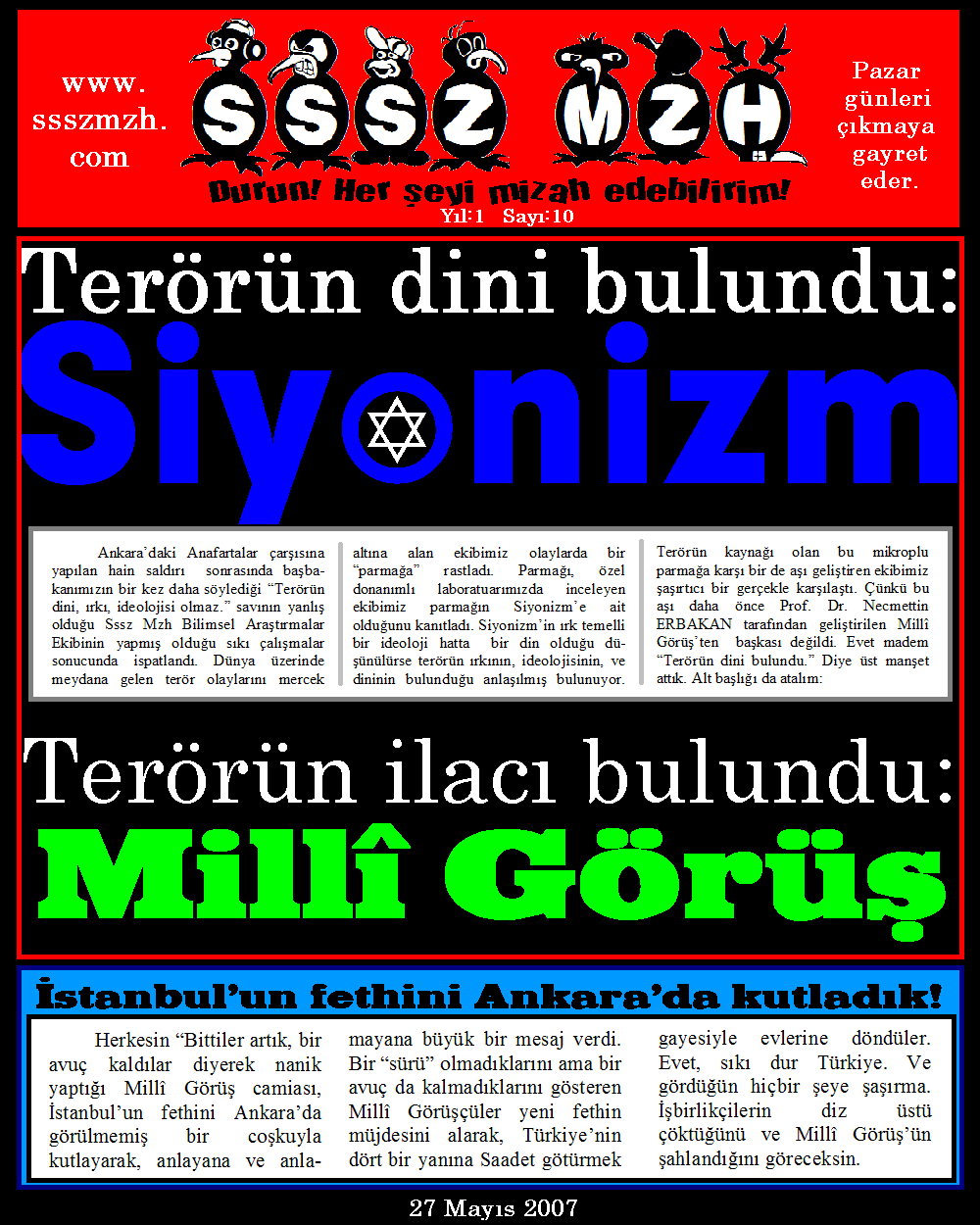 www.
ssszmzh.
com

SSSZ MZH

Durun! Her şeyi mizah edebilirim!

Yıl:1 Sayı:10

Pazar
günleri
çıkmaya
gayret
eder.

Terörün dini bulundu:

Siyonizm

Ankara'daki Anafartalar çarşısına yapılan hain saldırı sonrasında başbakanımızın bir kez daha söylediği "Terörün dini, ırkı, ideolojisi olmaz." savının yanlış olduğu Sssz Mzh Bilimsel Araştırmalar Ekibinin yapmış olduğu sıkı çalışmalar sonucunda ispatlandı. Dünya üzerinde meydana gelen terör olaylarını mercek altına alan ekibimiz olaylarda bir "parmağa" rastladı. Parmağı, özel donanımlı laboratuarımızda inceleyen ekibimiz parmağın Siyonizm'e ait olduğunu kanıtladı. Siyonizm'in ırk temelli bir ideoloji hatta bir din olduğu düşünülürse terörün ırkının, ideolojisinin, ve dininin bulunduğu anlaşılmış bulunuyor.

Terörün kaynağı olan bu mikroplu parmağa karşı bir de aşı geliştiren ekibimiz şaşırtıcı bir gerçekle karşılaştı. Çünkü bu aşı daha önce Prof. Dr. Necmettin ERBAKAN tarafından geliştirilen Millî Görüş'ten başkası değildi. Evet madem "Terörün dini bulundu." Diye üst manşet attık. Alt başlığı da atalım:

Terörün ilacı bulundu:

Millî Görüş

İstanbul'un fethini Ankara'da kutladık!

Herkesin "Bittiler artık, bir avuç kaldılar diyerek nanik yaptığı Millî Görüş camiası, İstanbul'un fethini Ankara'da görülmemiş bir coşkuyla kutlayarak, anlayana ve anlamayana büyük bir mesaj verdi. Bir "sürü" olmadıklarını ama bir avuç da kalmadıklarını gösteren Millî Görüşçüler yeni fethin müjdesini alarak, Türkiye'nin dört bir yanına Saadet götürmek gayesiyle evlerine döndüler. Evet, sıkı dur Türkiye. Ve gördüğün hiçbir şeye şaşırma. İşbirlikçilerin diz üstü çöktüğünü ve Millî Görüş'ün şahlandığını göreceksin.

27 Mayıs 2007